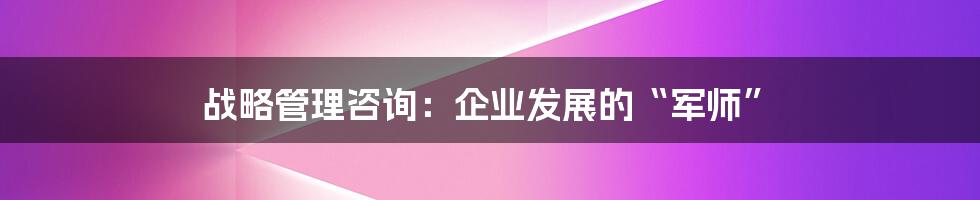 战略管理咨询：企业发展的“军师”